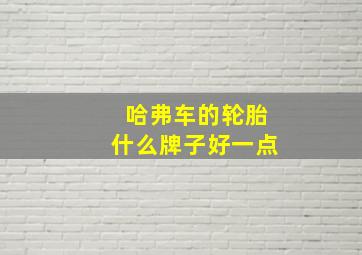 哈弗车的轮胎
什么牌子好一点